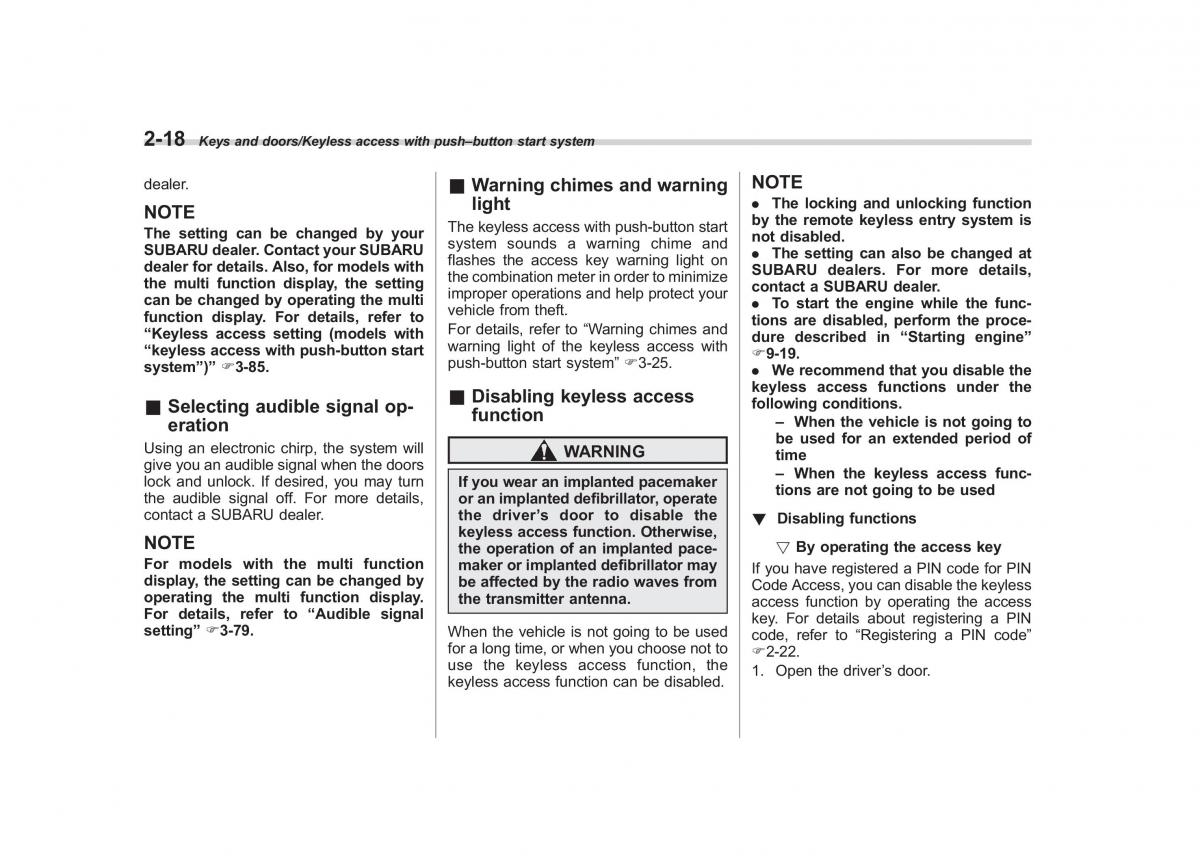 2-18 Keys and doors/Keyless access with push–button start system

dealer.

NOTE

The setting can be changed by your SUBARU dealer. Contact your SUBARU dealer for details. Also, for models with the multi function display, the setting can be changed by operating the multi function display. For details, refer to “Keyless access setting (models with “keyless access with push-button start system”)” ☞3-85.

■ Selecting audible signal operation

Using an electronic chirp, the system will give you an audible signal when the doors lock and unlock. If desired, you may turn the audible signal off. For more details, contact a SUBARU dealer.

NOTE

For models with the multi function display, the setting can be changed by operating the multi function display. For details, refer to “Audible signal setting” ☞3-79.

■ Warning chimes and warning light

The keyless access with push-button start system sounds a warning chime and flashes the access key warning light on the combination meter in order to minimize improper operations and help protect your vehicle from theft.

For details, refer to “Warning chimes and warning light of the keyless access with push-button start system” ☞3-25.

■ Disabling keyless access function

WARNING

If you wear an implanted pacemaker or an implanted defibrillator, operate the driver’s door to disable the keyless access function. Otherwise, the operation of an implanted pacemaker or implanted defibrillator may be affected by the radio waves from the transmitter antenna.

When the vehicle is not going to be used for a long time, or when you choose not to use the keyless access function, the keyless access function can be disabled.

NOTE

● The locking and unlocking function by the remote keyless entry system is not disabled.

● The setting can also be changed at SUBARU dealers. For more details, contact a SUBARU dealer.

● To start the engine while the functions are disabled, perform the procedure described in “Starting engine” ☞9-19.

● We recommend that you disable the keyless access functions under the following conditions.

– When the vehicle is not going to be used for an extended period of time

– When the keyless access functions are not going to be used

▼ Disabling functions

▽ By operating the access key

If you have registered a PIN code for PIN Code Access, you can disable the keyless access function by operating the access key. For details about registering a PIN code, refer to “Registering a PIN code” ☞2-22.

1. Open the driver’s door.